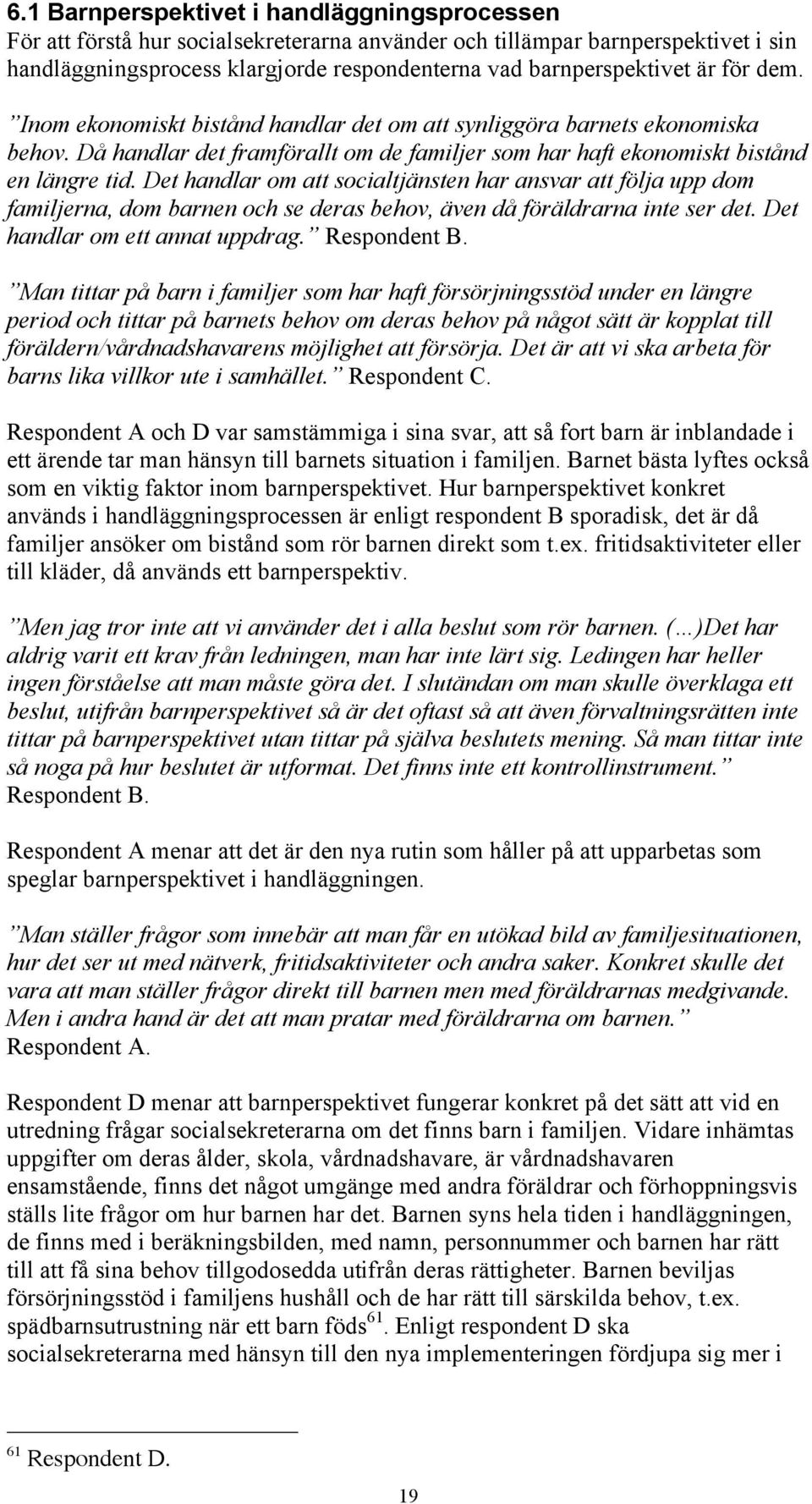 6.1 Barnperspektivet i handläggningsprocessen
För att förstå hur socialsekreterarna använder och tillämpar barnperspektivet i sin handläggningsprocess klargjorde respondenterna vad barnperspektivet är för dem.

”Inom ekonomiskt bistånd handlar det om att synliggöra barnets ekonomiska behov. Då handlar det framförallt om de familjer som har haft ekonomiskt bistånd en längre tid. Det handlar om att socialtjänsten har ansvar att följa upp dom familjerna, dom barnen och se deras behov, även då föräldrarna inte ser det. Det handlar om ett annat uppdrag.” Respondent B.

”Man tittar på barn i familjer som har haft försörjningsstöd under en längre period och tittar på barnets behov om deras behov på något sätt är kopplat till föräldern/vårdnadshavarens möjlighet att försörja. Det är att vi ska arbeta för barns lika villkor ute i samhället.” Respondent C.

Respondent A och D var samstämmiga i sina svar, att så fort barn är inblandade i ett ärende tar man hänsyn till barnets situation i familjen. Barnet bästa lyftes också som en viktig faktor inom barnperspektivet. Hur barnperspektivet konkret används i handläggningsprocessen är enligt respondent B sporadisk, det är då familjer ansöker om bistånd som rör barnen direkt som t.ex. fritidsaktiviteter eller till kläder, då används ett barnperspektiv.

”Men jag tror inte att vi använder det i alla beslut som rör barnen. (…)Det har aldrig varit ett krav från ledningen, man har inte lärt sig. Ledingen har heller ingen förståelse att man måste göra det. I slutändan om man skulle överklaga ett beslut, utifrån barnperspektivet så är det oftast så att även förvaltningsrätten inte tittar på barnperspektivet utan tittar på själva beslutets mening. Så man tittar inte så noga på hur beslutet är utformat. Det finns inte ett kontrollinstrument.” Respondent B.

Respondent A menar att det är den nya rutin som håller på att upparbetas som speglar barnperspektivet i handläggningen.

”Man ställer frågor som innebär att man får en utökad bild av familjesituationen, hur det ser ut med nätverk, fritidsaktiviteter och andra saker. Konkret skulle det vara att man ställer frågor direkt till barnen men med föräldrarnas medgivande. Men i andra hand är det att man pratar med föräldrarna om barnen.” Respondent A.

Respondent D menar att barnperspektivet fungerar konkret på det sätt att vid en utredning frågar socialsekreterarna om det finns barn i familjen. Vidare inhämtas uppgifter om deras ålder, skola, vårdnadshavare, är vårdnadshavaren ensamstående, finns det något umgänge med andra föräldrar och förhoppningsvis ställs lite frågor om hur barnen har det. Barnen syns hela tiden i handläggningen, de finns med i beräkningsbilden, med namn, personnummer och barnen har rätt till att få sina behov tillgodosedda utifrån deras rättigheter. Barnen beviljas försörjningsstöd i familjens hushåll och de har rätt till särskilda behov, t.ex. spädbarnsutrustning när ett barn föds$^{61}$. Enligt respondent D ska socialsekreterarna med hänsyn till den nya implementeringen fördjupa sig mer i

$^{61}$ Respondent D.

19